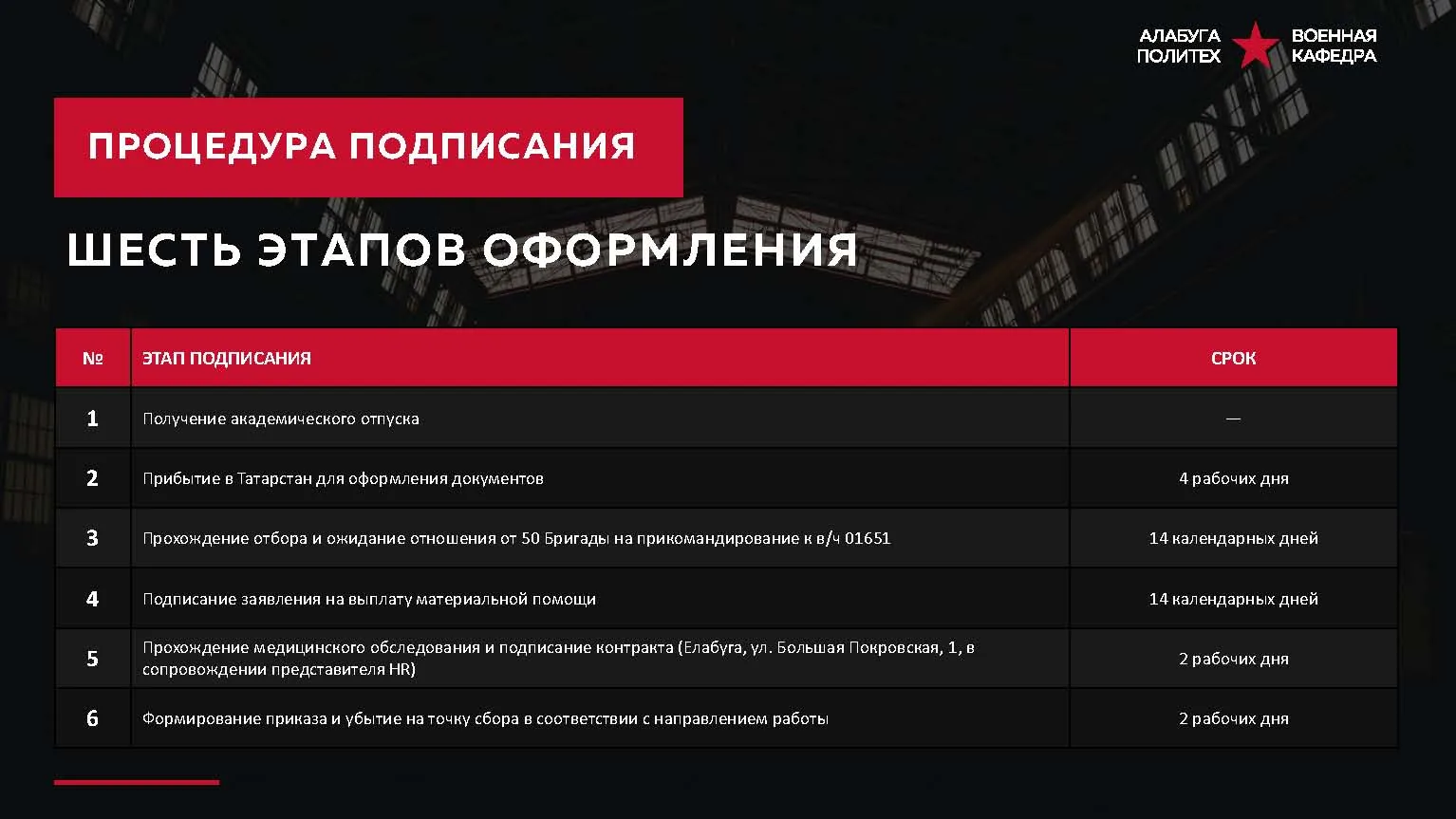 АЛАБУГА ПОЛИТЕХ ВОЕННАЯ КАФЕДРА

ПРОЦЕДУРА ПОДПИСАНИЯ

ШЕСТЬ ЭТАПОВ ОФОРМЛЕНИЯ

| № | ЭТАП ПОДПИСАНИЯ | СРОК |
|---|---|---|
| 1 | Получение академического отпуска | — |
| 2 | Прибытие в Татарстан для оформления документов | 4 рабочих дня |
| 3 | Прохождение отбора и ожидание отношения от 50 Бригады на прикомандирование к в/ч 01651 | 14 календарных дней |
| 4 | Подписание заявления на выплату материальной помощи | 14 календарных дней |
| 5 | Прохождение медицинского обследования и подписание контракта (Елабуга, ул. Большая Покровская, 1, в сопровождении представителя HR) | 2 рабочих дня |
| 6 | Формирование приказа и убытие на точку сбора в соответствии с направлением работы | 2 рабочих дня |